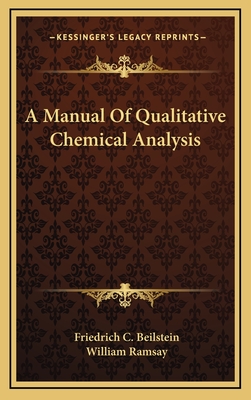 —KESSINGER'S LEGACY REPRINTS—

A Manual Of Qualitative Chemical Analysis

Friedrich C. Beilstein
William Ramsay